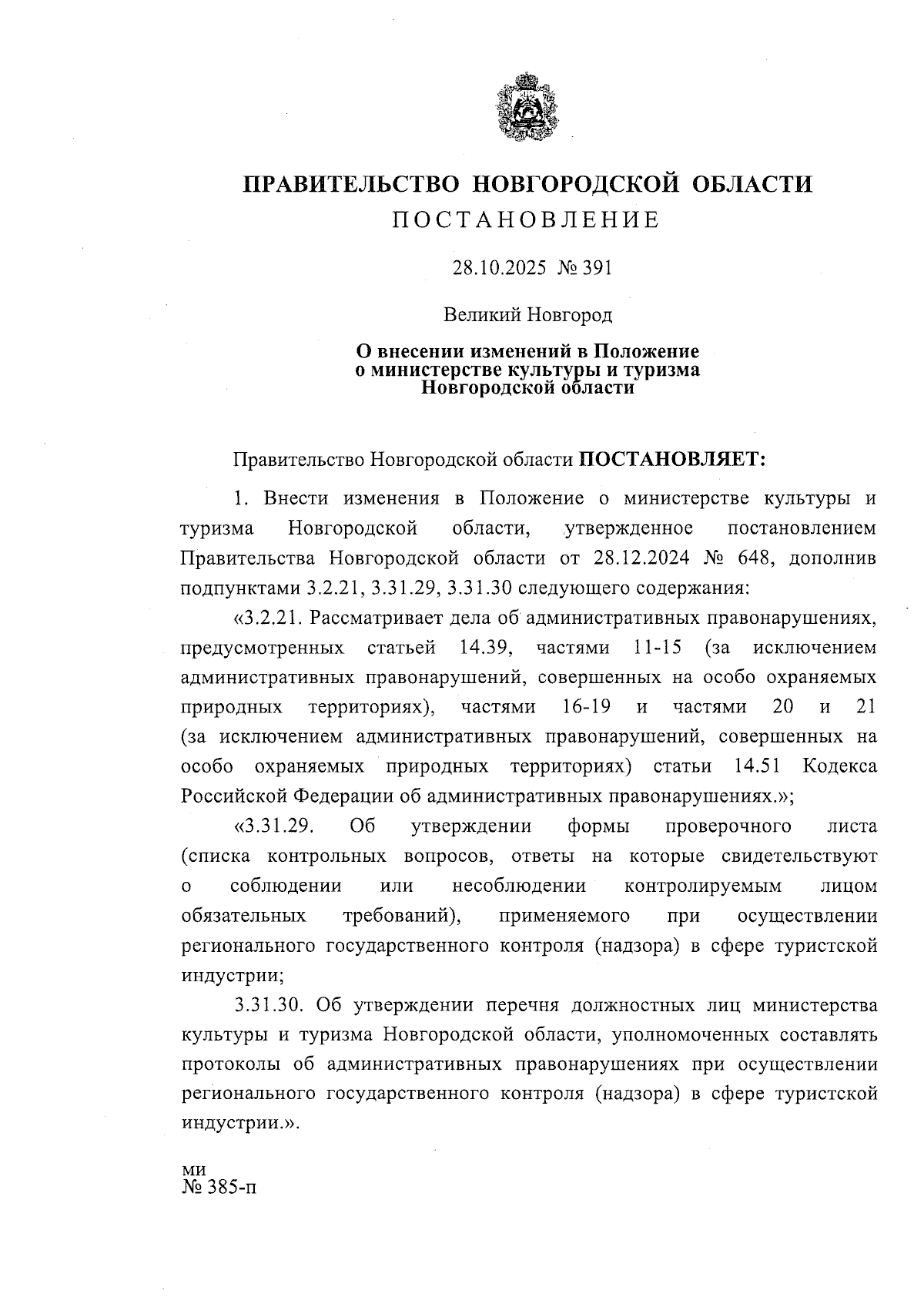 ПРАВИТЕЛЬСТВО НОВГОРОДСКОЙ ОБЛАСТИ
ПОСТАНОВЛЕНИЕ

28.10.2025 № 391

Великий Новгород

О внесении изменений в Положение о министерстве культуры и туризма Новгородской области

Правительство Новгородской области ПОСТАНОВЛЯЕТ:

1. Внести изменения в Положение о министерстве культуры и туризма Новгородской области, утвержденное постановлением Правительства Новгородской области от 28.12.2024 № 648, дополнив подпунктами 3.2.21, 3.31.29, 3.31.30 следующего содержания:

«3.2.21. Рассматривает дела об административных правонарушениях, предусмотренных статьей 14.39, частями 11-15 (за исключением административных правонарушений, совершенных на особо охраняемых природных территориях), частями 16-19 и частями 20 и 21 (за исключением административных правонарушений, совершенных на особо охраняемых природных территориях) статьи 14.51 Кодекса Российской Федерации об административных правонарушениях.»;

«3.31.29. Об утверждении формы проверочного листа (списка контрольных вопросов, ответы на которые свидетельствуют о соблюдении или несоблюдении контролируемым лицом обязательных требований), применяемого при осуществлении регионального государственного контроля (надзора) в сфере туристской индустрии;

3.31.30. Об утверждении перечня должностных лиц министерства культуры и туризма Новгородской области, уполномоченных составлять протоколы об административных правонарушениях при осуществлении регионального государственного контроля (надзора) в сфере туристской индустрии.».

ми
№ 385-п